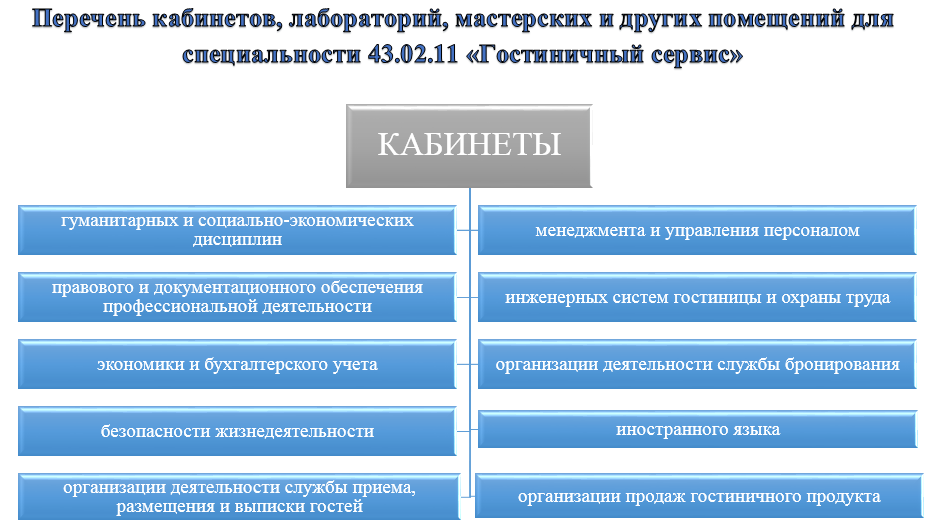 Перечень кабинетов, лабораторий, мастерских и других помещений для специальности 43.02.11 «Гостиничный сервис»

КАБИНЕТЫ

гуманитарных и социально-экономических дисциплин

правового и документационного обеспечения профессиональной деятельности

экономики и бухгалтерского учета

безопасности жизнедеятельности

организации деятельности службы приема, размещения и выписки гостей

менеджмента и управления персоналом

инженерных систем гостиницы и охраны труда

организации деятельности службы бронирования

иностранного языка

организации продаж гостиничного продукта